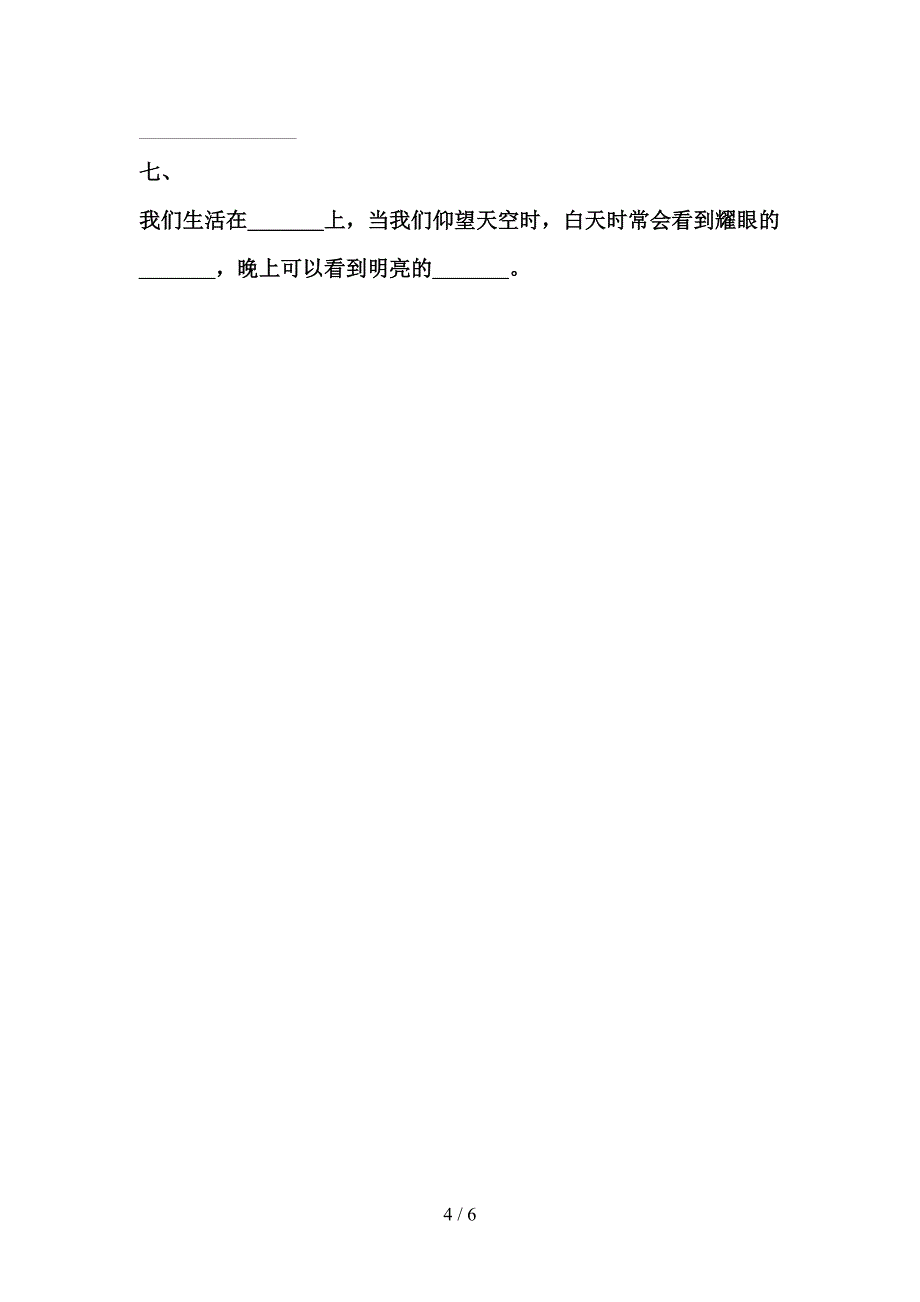 七、

我们生活在_______上，当我们仰望天空时，白天时常会看到耀眼的_______，晚上可以看到明亮的_______。

4 / 6